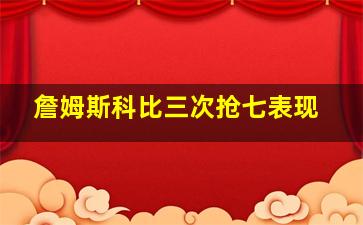 詹姆斯科比三次抢七表现